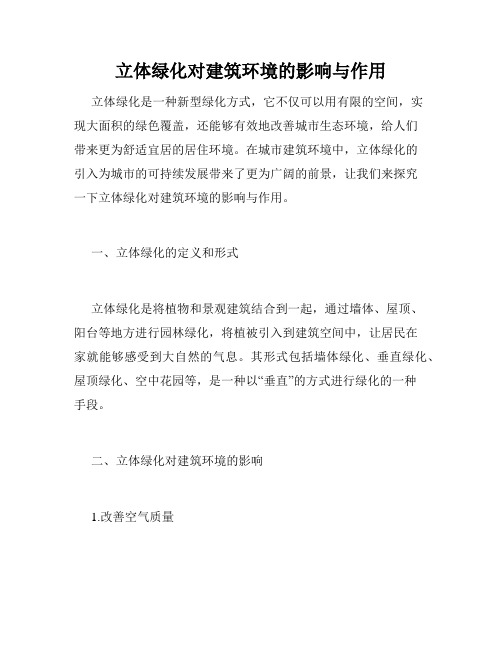 立体绿化对建筑环境的影响与作用

立体绿化是一种新型绿化方式，它不仅可以用有限的空间，实现大面积的绿色覆盖，还能够有效地改善城市生态环境，给人们带来更为舒适宜居的居住环境。在城市建筑环境中，立体绿化的引入为城市的可持续发展带来了更为广阔的前景，让我们来探究一下立体绿化对建筑环境的影响与作用。

一、立体绿化的定义和形式

立体绿化是将植物和景观建筑结合到一起，通过墙体、屋顶、阳台等地方进行园林绿化，将植被引入到建筑空间中，让居民在家就能够感受到大自然的气息。其形式包括墙体绿化、垂直绿化、屋顶绿化、空中花园等，是一种以“垂直”的方式进行绿化的一种手段。

二、立体绿化对建筑环境的影响

1.改善空气质量